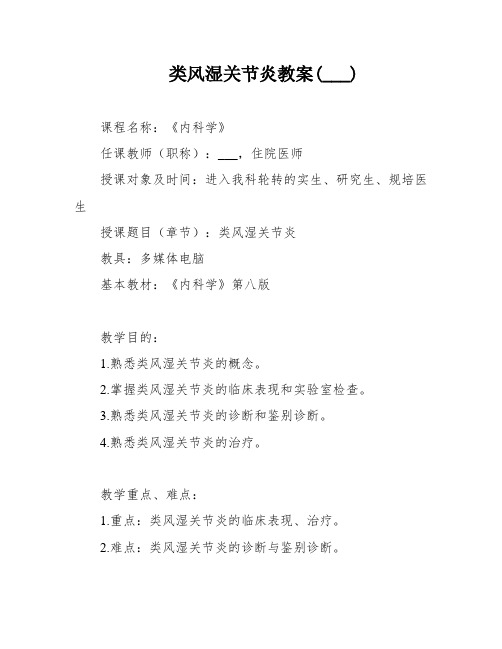 类风湿关节炎教案(___)

课程名称：《内科学》

任课教师（职称）：___，住院医师

授课对象及时间：进入我科轮转的实生、研究生、规培医生

授课题目（章节）：类风湿关节炎

教具：多媒体电脑

基本教材：《内科学》第八版

教学目的：

1.熟悉类风湿关节炎的概念。

2.掌握类风湿关节炎的临床表现和实验室检查。

3.熟悉类风湿关节炎的诊断和鉴别诊断。

4.熟悉类风湿关节炎的治疗。

教学重点、难点：

1.重点：类风湿关节炎的临床表现、治疗。

2.难点：类风湿关节炎的诊断与鉴别诊断。